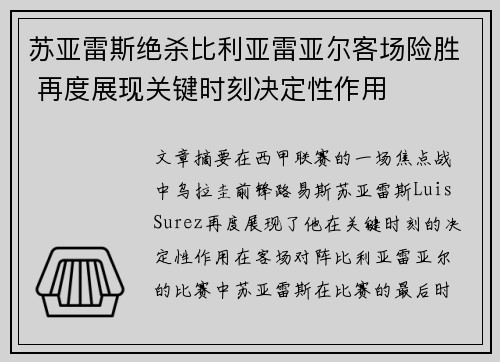 苏亚雷斯绝杀比利亚雷亚尔客场险胜 再度展现关键时刻决定性作用

文章摘要在西甲联赛的一场焦点战中乌拉圭前锋路易斯苏亚雷斯Luis Surez再度展现了他在关键时刻的决定性作用在客场对阵比利亚雷亚尔的比赛中苏亚雷斯在比赛的最后时